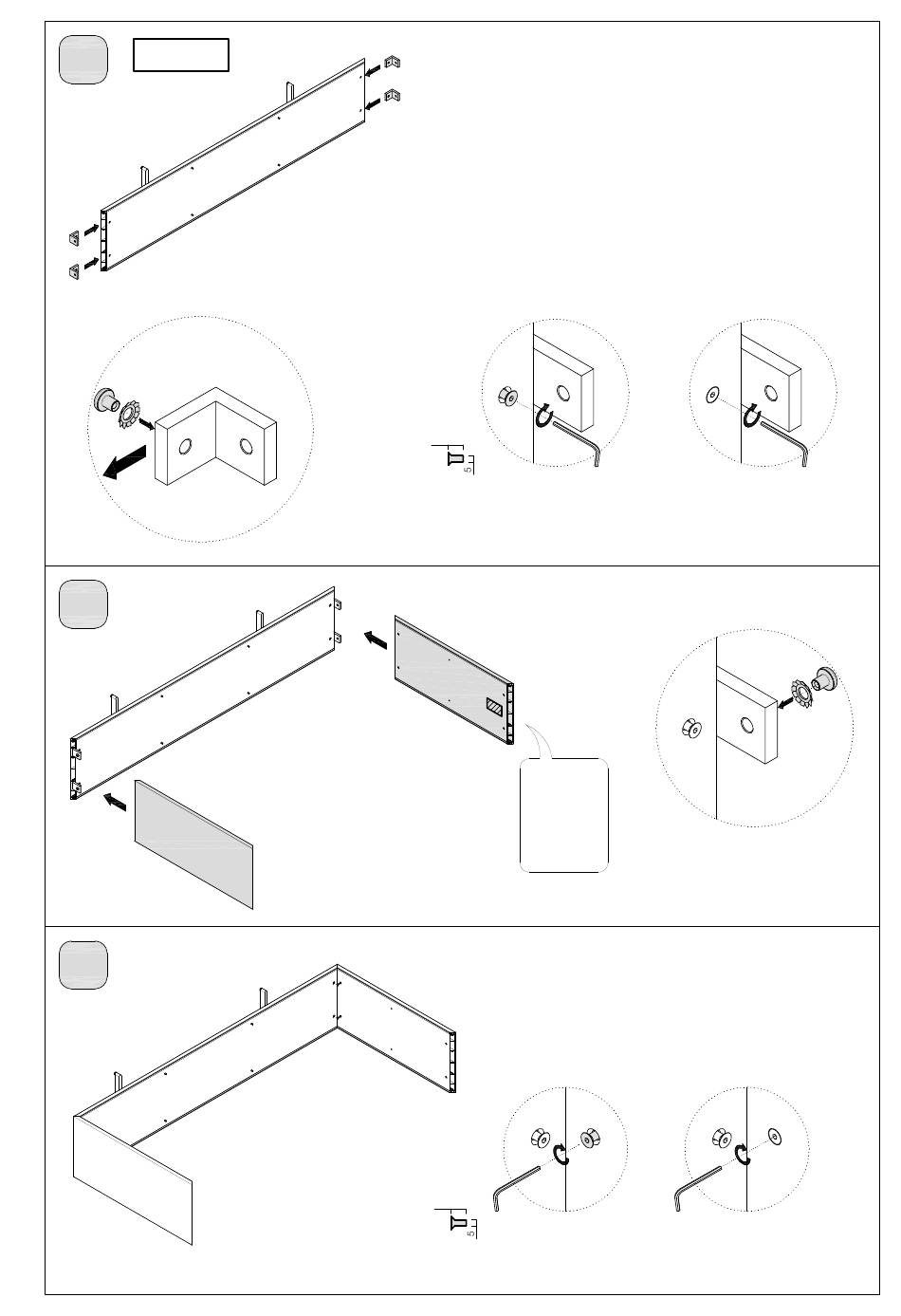 5

5